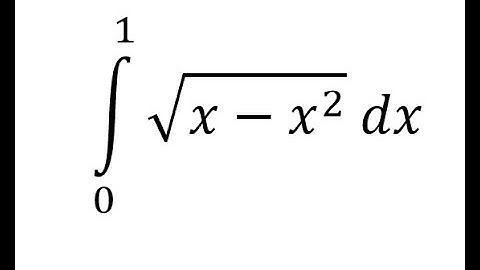 $\int_{0}^{1} \sqrt{x - x^2}\, dx$